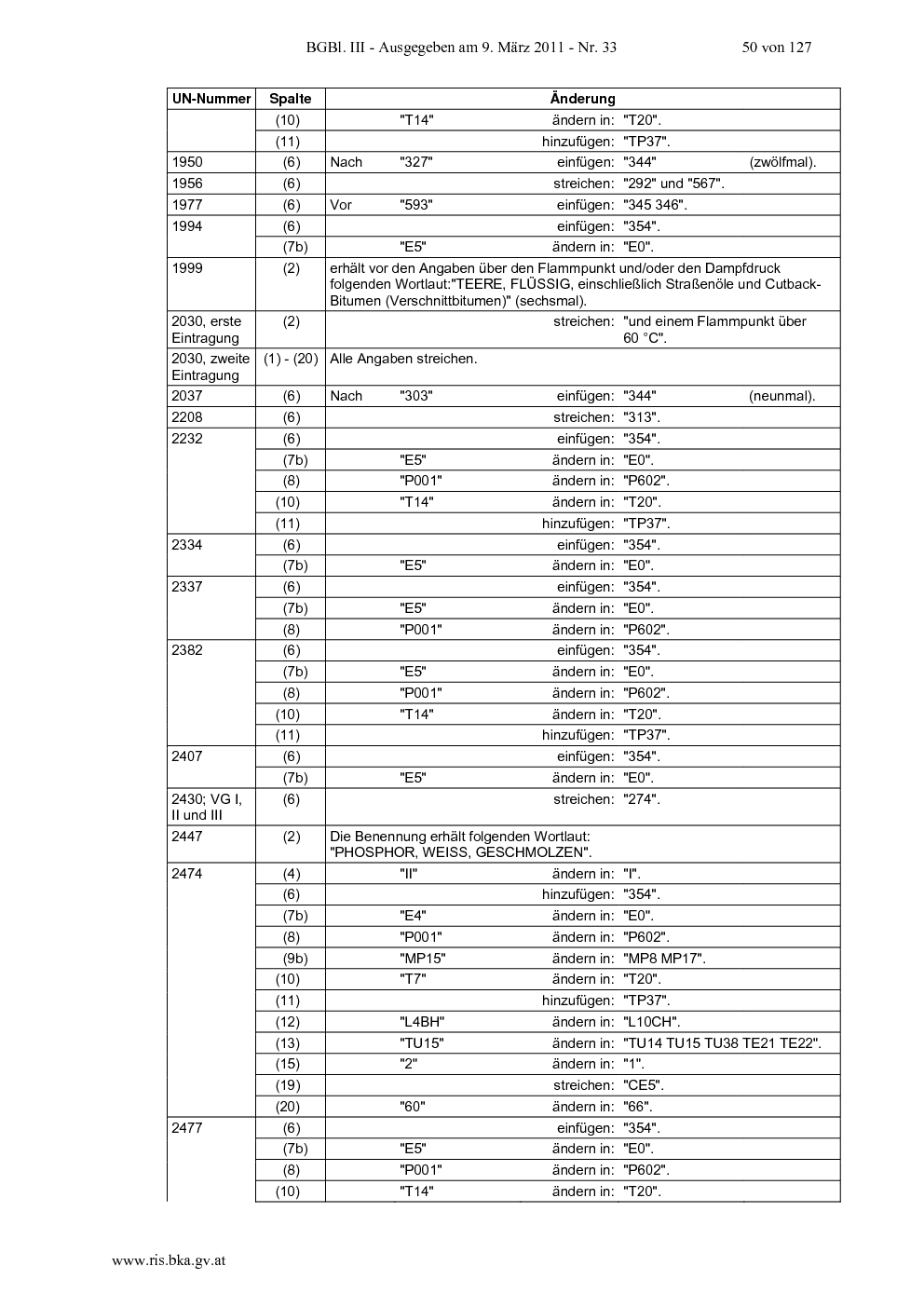 BGBl. III - Ausgegeben am 9. März 2011 - Nr. 33 50 von 127

| UN-Nummer | Spalte | Änderung |
|---|---|---|
| | (10) | "T14" ändern in: "T20". |
| | (11) | hinzufügen: "TP37". |
| 1950 | (6) | Nach "327" einfügen: "344" (zwölfmal). |
| 1956 | (6) | streichen: "292" und "567". |
| 1977 | (6) | Vor "593" einfügen: "345 346". |
| 1994 | (6) | einfügen: "354". |
| | (7b) | "E5" ändern in: "E0". |
| 1999 | (2) | erhält vor den Angaben über den Flammpunkt und/oder den Dampfdruck folgenden Wortlaut:"TEERE, FLÜSSIG, einschließlich Straßenöle und Cutback-Bitumen (Verschnittbitumen)" (sechsmal). |
| 2030, erste Eintragung | (2) | streichen: "und einem Flammpunkt über 60 °C". |
| 2030, zweite Eintragung | (1) - (20) | Alle Angaben streichen. |
| 2037 | (6) | Nach "303" einfügen: "344" (neunmal). |
| 2208 | (6) | streichen: "313". |
| 2232 | (6) | einfügen: "354". |
| | (7b) | "E5" ändern in: "E0". |
| | (8) | "P001" ändern in: "P602". |
| | (10) | "T14" ändern in: "T20". |
| | (11) | hinzufügen: "TP37". |
| 2334 | (6) | einfügen: "354". |
| | (7b) | "E5" ändern in: "E0". |
| 2337 | (6) | einfügen: "354". |
| | (7b) | "E5" ändern in: "E0". |
| | (8) | "P001" ändern in: "P602". |
| 2382 | (6) | einfügen: "354". |
| | (7b) | "E5" ändern in: "E0". |
| | (8) | "P001" ändern in: "P602". |
| | (10) | "T14" ändern in: "T20". |
| | (11) | hinzufügen: "TP37". |
| 2407 | (6) | einfügen: "354". |
| | (7b) | "E5" ändern in: "E0". |
| 2430; VG I, II und III | (6) | streichen: "274". |
| 2447 | (2) | Die Benennung erhält folgenden Wortlaut: "PHOSPHOR, WEISS, GESCHMOLZEN". |
| 2474 | (4) | "II" ändern in: "I". |
| | (6) | hinzufügen: "354". |
| | (7b) | "E4" ändern in: "E0". |
| | (8) | "P001" ändern in: "P602". |
| | (9b) | "MP15" ändern in: "MP8 MP17". |
| | (10) | "T7" ändern in: "T20". |
| | (11) | hinzufügen: "TP37". |
| | (12) | "L4BH" ändern in: "L10CH". |
| | (13) | "TU15" ändern in: "TU14 TU15 TU38 TE21 TE22". |
| | (15) | "2" ändern in: "1". |
| | (19) | streichen: "CE5". |
| | (20) | "60" ändern in: "66". |
| 2477 | (6) | einfügen: "354". |
| | (7b) | "E5" ändern in: "E0". |
| | (8) | "P001" ändern in: "P602". |
| | (10) | "T14" ändern in: "T20". |

www.ris.bka.gv.at